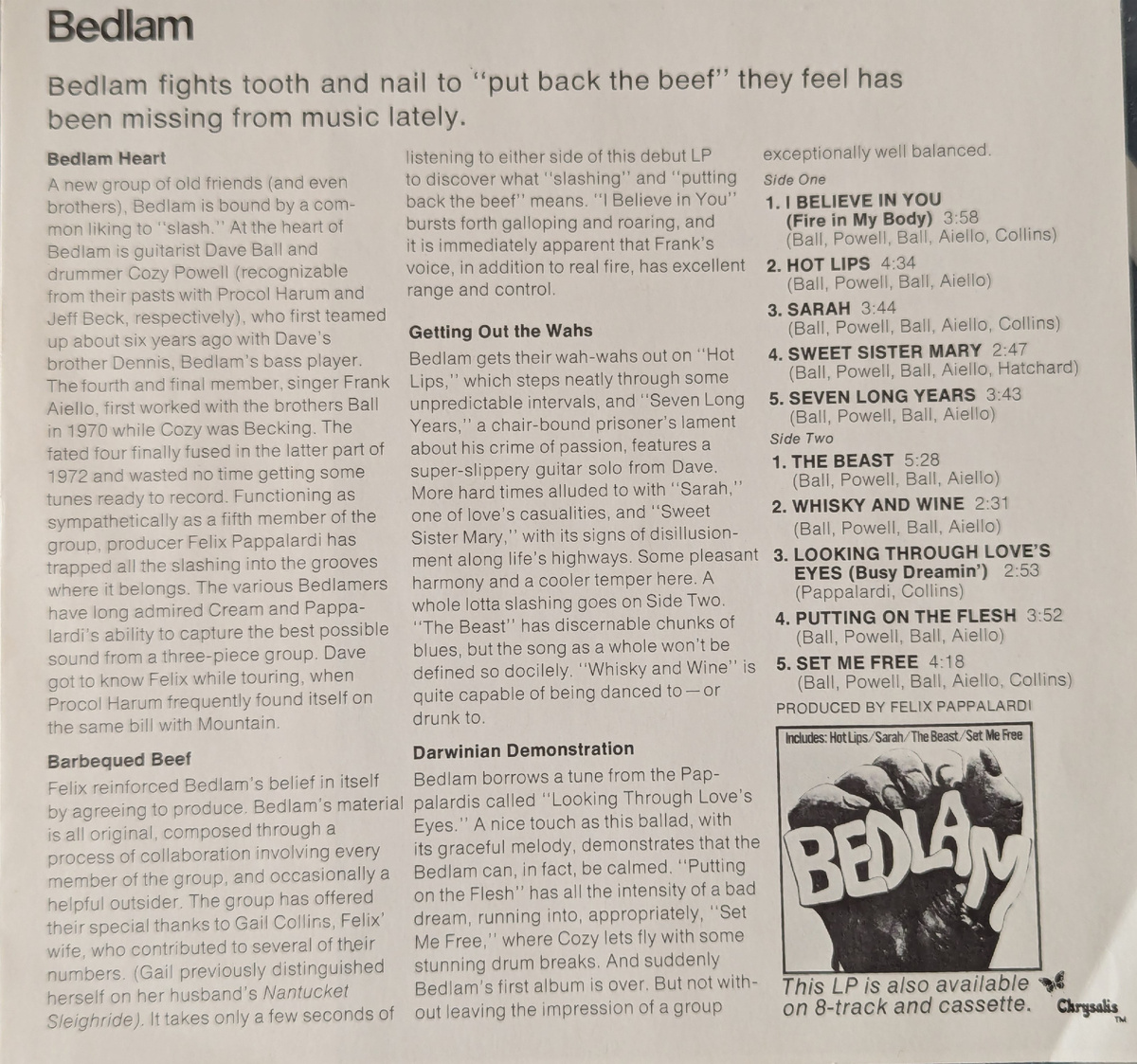 Bedlam

Bedlam fights tooth and nail to "put back the beef" they feel has been missing from music lately.

Bedlam Heart

A new group of old friends (and even brothers), Bedlam is bound by a common liking to "slash." At the heart of Bedlam is guitarist Dave Ball and drummer Cozy Powell (recognizable from their pasts with Procol Harum and Jeff Beck, respectively), who first teamed up about six years ago with Dave's brother Dennis, Bedlam's bass player. The fourth and final member, singer Frank Aiello, first worked with the brothers Ball in 1970 while Cozy was Becking. The fated four finally fused in the latter part of 1972 and wasted no time getting some tunes ready to record. Functioning as sympathetically as a fifth member of the group, producer Felix Pappalardi has trapped all the slashing into the grooves where it belongs. The various Bedlamers have long admired Cream and Pappalardi's ability to capture the best possible sound from a three-piece group. Dave got to know Felix while touring, when Procol Harum frequently found itself on the same bill with Mountain.

Barbequed Beef

Felix reinforced Bedlam's belief in itself by agreeing to produce. Bedlam's material is all original, composed through a process of collaboration involving every member of the group, and occasionally a helpful outsider. The group has offered their special thanks to Gail Collins, Felix' wife, who contributed to several of their numbers. (Gail previously distinguished herself on her husband's Nantucket Sleighride). It takes only a few seconds of listening to either side of this debut LP to discover what "slashing" and "putting back the beef" means. "I Believe in You" bursts forth galloping and roaring, and it is immediately apparent that Frank's voice, in addition to real fire, has excellent range and control.

Getting Out the Wahs

Bedlam gets their wah-wahs out on "Hot Lips," which steps neatly through some unpredictable intervals, and "Seven Long Years," a chair-bound prisoner's lament about his crime of passion, features a super-slippery guitar solo from Dave. More hard times alluded to with "Sarah," one of love's casualities, and "Sweet Sister Mary," with its signs of disillusionment along life's highways. Some pleasant harmony and a cooler temper here. A whole lotta slashing goes on Side Two. "The Beast" has discernable chunks of blues, but the song as a whole won't be defined so docilely. "Whisky and Wine" is quite capable of being danced to—or drunk to.

Darwinian Demonstration

Bedlam borrows a tune from the Pappalardis called "Looking Through Love's Eyes." A nice touch as this ballad, with its graceful melody, demonstrates that the Bedlam can, in fact, be calmed. "Putting on the Flesh" has all the intensity of a bad dream, running into, appropriately, "Set Me Free," where Cozy lets fly with some stunning drum breaks. And suddenly Bedlam's first album is over. But not without leaving the impression of a group exceptionally well balanced.

Side One
1. I BELIEVE IN YOU (Fire in My Body) 3:58
(Ball, Powell, Ball, Aiello, Collins)
2. HOT LIPS 4:34
(Ball, Powell, Ball, Aiello)
3. SARAH 3:44
(Ball, Powell, Ball, Aiello, Collins)
4. SWEET SISTER MARY 2:47
(Ball, Powell, Ball, Aiello, Hatchard)
5. SEVEN LONG YEARS 3:43
(Ball, Powell, Ball, Aiello)
Side Two
1. THE BEAST 5:28
(Ball, Powell, Ball, Aiello)
2. WHISKY AND WINE 2:31
(Ball, Powell, Ball, Aiello)
3. LOOKING THROUGH LOVE'S EYES (Busy Dreamin') 2:53
(Pappalardi, Collins)
4. PUTTING ON THE FLESH 3:52
(Ball, Powell, Ball, Aiello)
5. SET ME FREE 4:18
(Ball, Powell, Ball, Aiello, Collins)
PRODUCED BY FELIX PAPPALARDI

Includes: Hot Lips/Sarah/The Beast/Set Me Free
BEDLAM

This LP is also available on 8-track and cassette.
Chrysalis TM